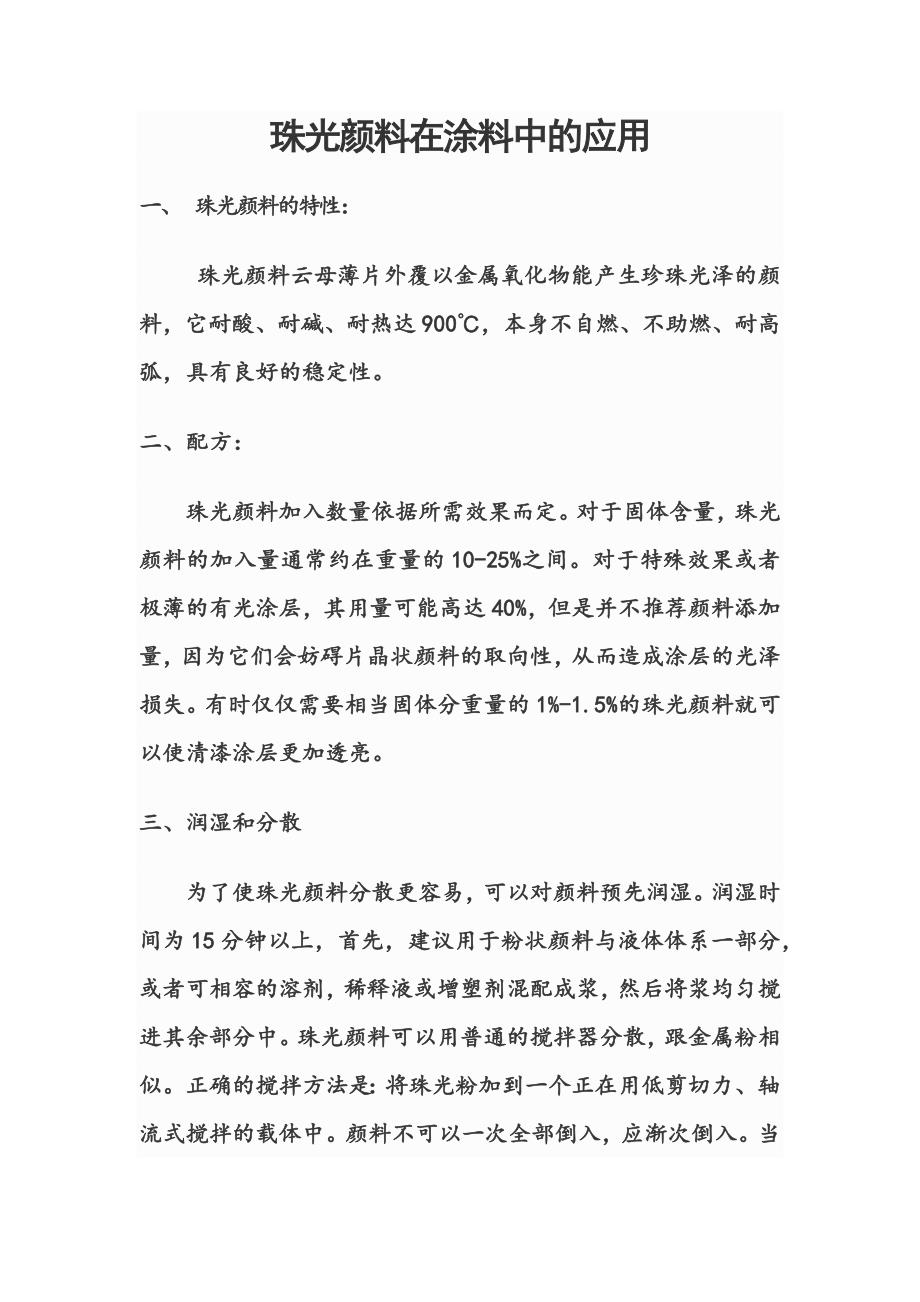 珠光颜料在涂料中的应用

一、 珠光颜料的特性：

珠光颜料云母薄片外覆以金属氧化物能产生珍珠光泽的颜料，它耐酸、耐碱、耐热达900℃，本身不自燃、不助燃、耐高弧，具有良好的稳定性。

二、配方：

珠光颜料加入数量依据所需效果而定。对于固体含量，珠光颜料的加入量通常约在重量的10-25%之间。对于特殊效果或者极薄的有光涂层，其用量可能高达40%，但是并不推荐颜料添加量，因为它们会妨碍片晶状颜料的取向性，从而造成涂层的光泽损失。有时仅仅需要相当固体分重量的1%-1.5%的珠光颜料就可以使清漆涂层更加透亮。

三、润湿和分散

为了使珠光颜料分散更容易，可以对颜料预先润湿。润湿时间为15分钟以上，首先，建议用于粉状颜料与液体体系一部分，或者可相容的溶剂，稀释液或增塑剂混配成浆，然后将浆均匀搅进其余部分中。珠光颜料可以用普通的搅拌器分散，跟金属粉相似。正确的搅拌方法是：将珠光粉加到一个正在用低剪切力、轴流式搅拌的载体中。颜料不可以一次全部倒入，应渐次倒入。当